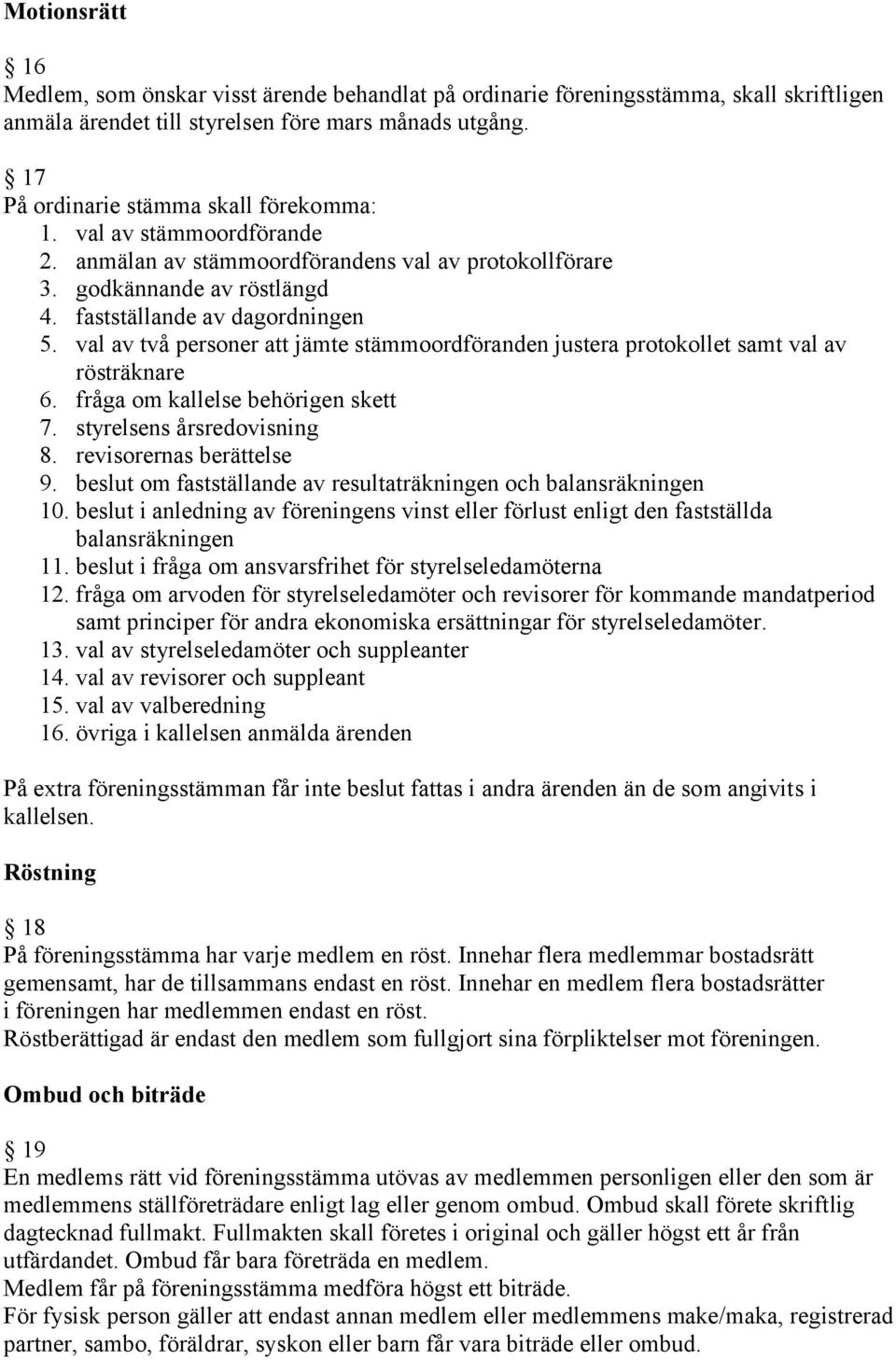 Motionsrätt

§ 16
Medlem, som önskar visst ärende behandlat på ordinarie föreningsstämma, skall skriftligen anmäla ärendet till styrelsen före mars månads utgång.

§ 17
På ordinarie stämma skall förekomma:
1. val av stämmoordförande
2. anmälan av stämmoordförandens val av protokollförare
3. godkännande av röstlängd
4. fastställande av dagordningen
5. val av två personer att jämte stämmoordföranden justera protokollet samt val av rösträknare
6. fråga om kallelse behörigen skett
7. styrelsens årsredovisning
8. revisorernas berättelse
9. beslut om fastställande av resultaträkningen och balansräkningen
10. beslut i anledning av föreningens vinst eller förlust enligt den fastställda balansräkningen
11. beslut i fråga om ansvarsfrihet för styrelseledamöterna
12. fråga om arvoden för styrelseledamöter och revisorer för kommande mandatperiod samt principer för andra ekonomiska ersättningar för styrelseledamöter.
13. val av styrelseledamöter och suppleanter
14. val av revisorer och suppleant
15. val av valberedning
16. övriga i kallelsen anmälda ärenden

På extra föreningsstämman får inte beslut fattas i andra ärenden än de som angivits i kallelsen.

Röstning

§ 18
På föreningsstämma har varje medlem en röst. Innehar flera medlemmar bostadsrätt gemensamt, har de tillsammans endast en röst. Innehar en medlem flera bostadsrätter i föreningen har medlemmen endast en röst.
Röstberättigad är endast den medlem som fullgjort sina förpliktelser mot föreningen.

Ombud och biträde

§ 19
En medlems rätt vid föreningsstämma utövas av medlemmen personligen eller den som är medlemmens ställföreträdare enligt lag eller genom ombud. Ombud skall förete skriftlig dagtecknad fullmakt. Fullmakten skall företes i original och gäller högst ett år från utfärdandet. Ombud får bara företräda en medlem.
Medlem får på föreningsstämma medföra högst ett biträde.
För fysisk person gäller att endast annan medlem eller medlemmens make/maka, registrerad partner, sambo, föräldrar, syskon eller barn får vara biträde eller ombud.